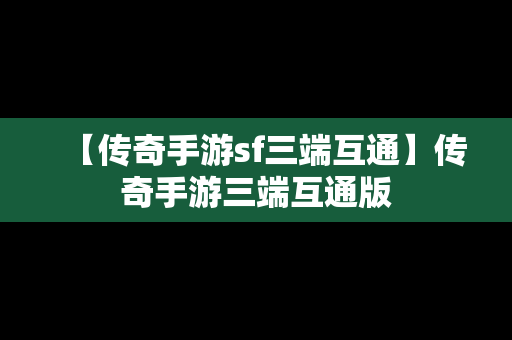 【传奇手游sf三端互通】传奇手游三端互通版